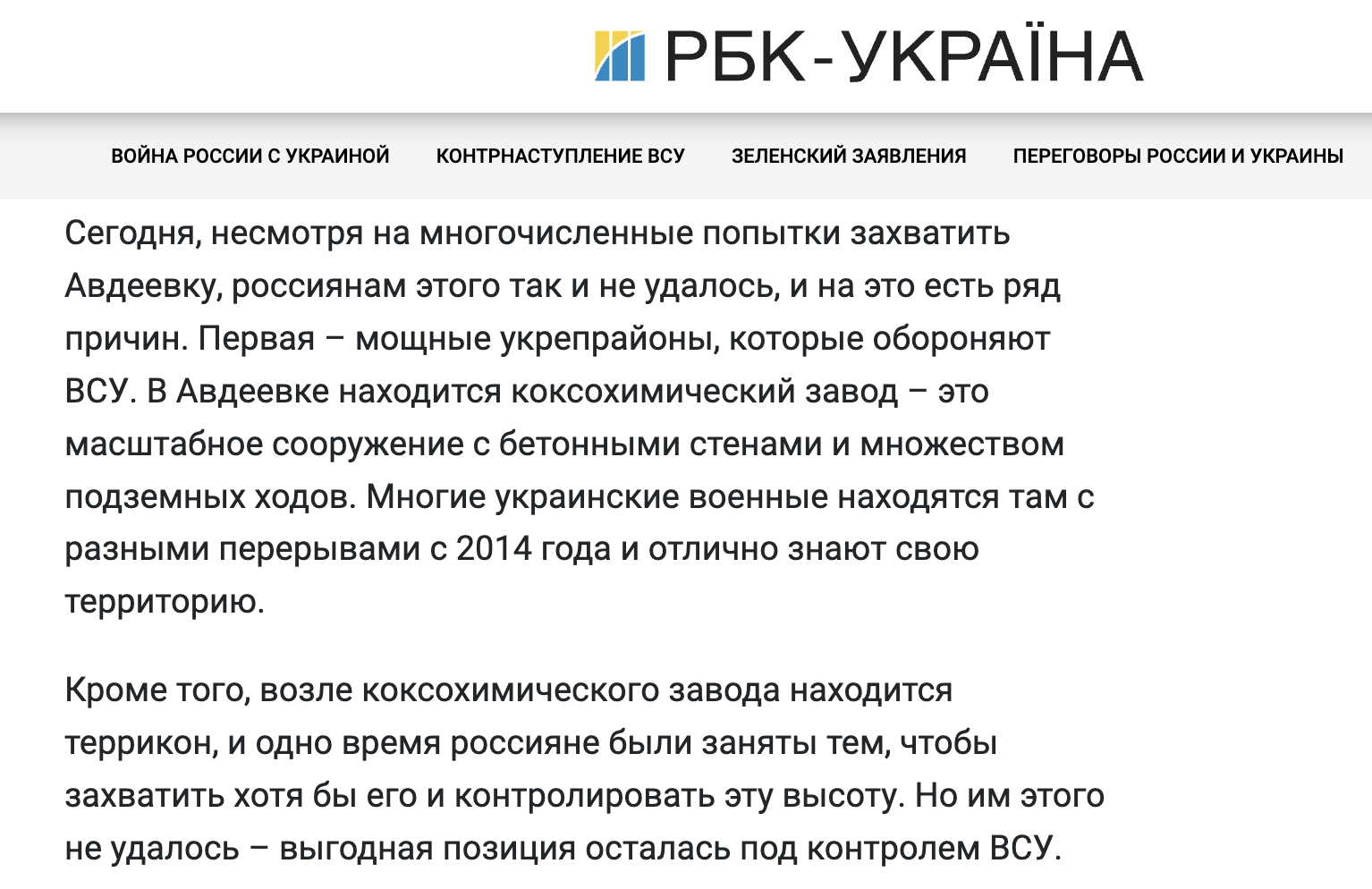 РБК-УКРАЇНА

ВОЙНА РОССИИ С УКРАИНОЙ КОНТРНАСТУПЛЕНИЕ ВСУ ЗЕЛЕНСКИЙ ЗАЯВЛЕНИЯ ПЕРЕГОВОРЫ РОССИИ И УКРАИНЫ

Сегодня, несмотря на многочисленные попытки захватить Авдеевку, россиянам этого так и не удалось, и на это есть ряд причин. Первая – мощные укрепрайоны, которые обороняют ВСУ. В Авдеевке находится коксохимический завод – это масштабное сооружение с бетонными стенами и множеством подземных ходов. Многие украинские военные находятся там с разными перерывами с 2014 года и отлично знают свою территорию.

Кроме того, возле коксохимического завода находится террикон, и одно время россияне были заняты тем, чтобы захватить хотя бы его и контролировать эту высоту. Но им этого не удалось – выгодная позиция осталась под контролем ВСУ.